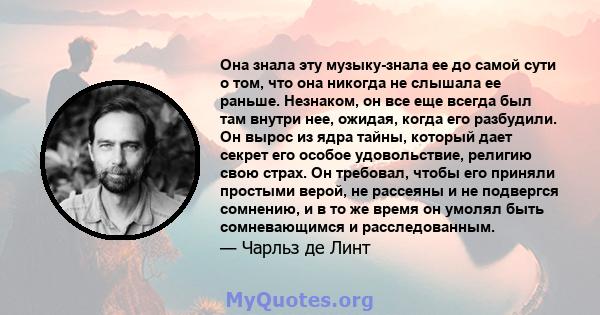 Она знала эту музыку-знала ее до самой сути о том, что она никогда не слышала ее раньше. Незнаком, он все еще всегда был там внутри нее, ожидая, когда его разбудили. Он вырос из ядра тайны, который дает секрет его особое удовольствие, религию свою страх. Он требовал, чтобы его приняли простыми верой, не рассеяны и не подвергся сомнению, и в то же время он умолял быть сомневающимся и расследованным.
— Чарльз де Линт

MyQuotes.org